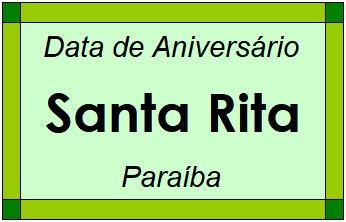 Data de Aniversário

Santa Rita

Paraíba